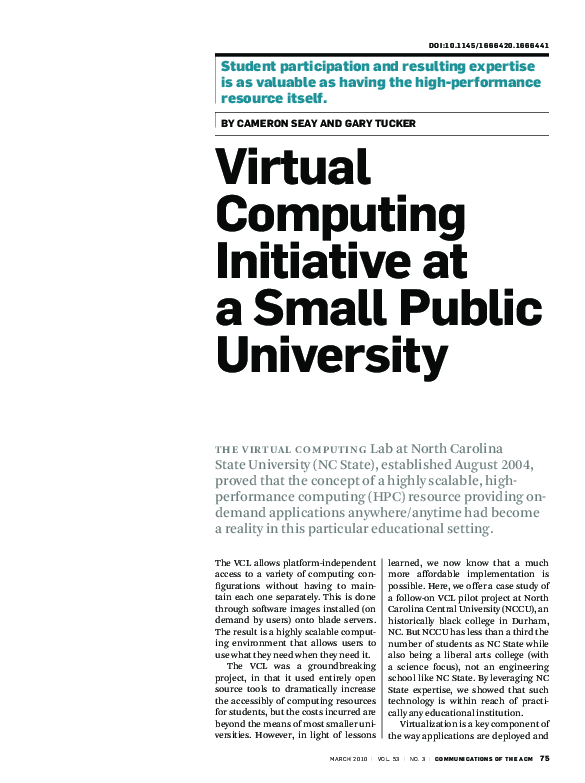 DOI:10.1145/1666420.1666441

Student participation and resulting expertise is as valuable as having the high-performance resource itself.

BY CAMERON SEAY AND GARY TUCKER

Virtual Computing Initiative at a Small Public University

THE VIRTUAL COMPUTING Lab at North Carolina State University (NC State), established August 2004, proved that the concept of a highly scalable, high-performance computing (HPC) resource providing on-demand applications anywhere/anytime had become a reality in this particular educational setting.

The VCL allows platform-independent access to a variety of computing configurations without having to maintain each one separately. This is done through software images installed (on demand by users) onto blade servers. The result is a highly scalable computing environment that allows users to use what they need when they need it.

The VCL was a groundbreaking project, in that it used entirely open source tools to dramatically increase the accessibly of computing resources for students, but the costs incurred are beyond the means of most smaller universities. However, in light of lessons learned, we now know that a much more affordable implementation is possible. Here, we offer a case study of a follow-on VCL pilot project at North Carolina Central University (NCCU), an historically black college in Durham, NC. But NCCU has less than a third the number of students as NC State while also being a liberal arts college (with a science focus), not an engineering school like NC State. By leveraging NC State expertise, we showed that such technology is within reach of practically any educational institution.

Virtualization is a key component of the way applications are deployed and

MARCH 2010 | VOL. 53 | NO. 3 | COMMUNICATIONS OF THE ACM 75